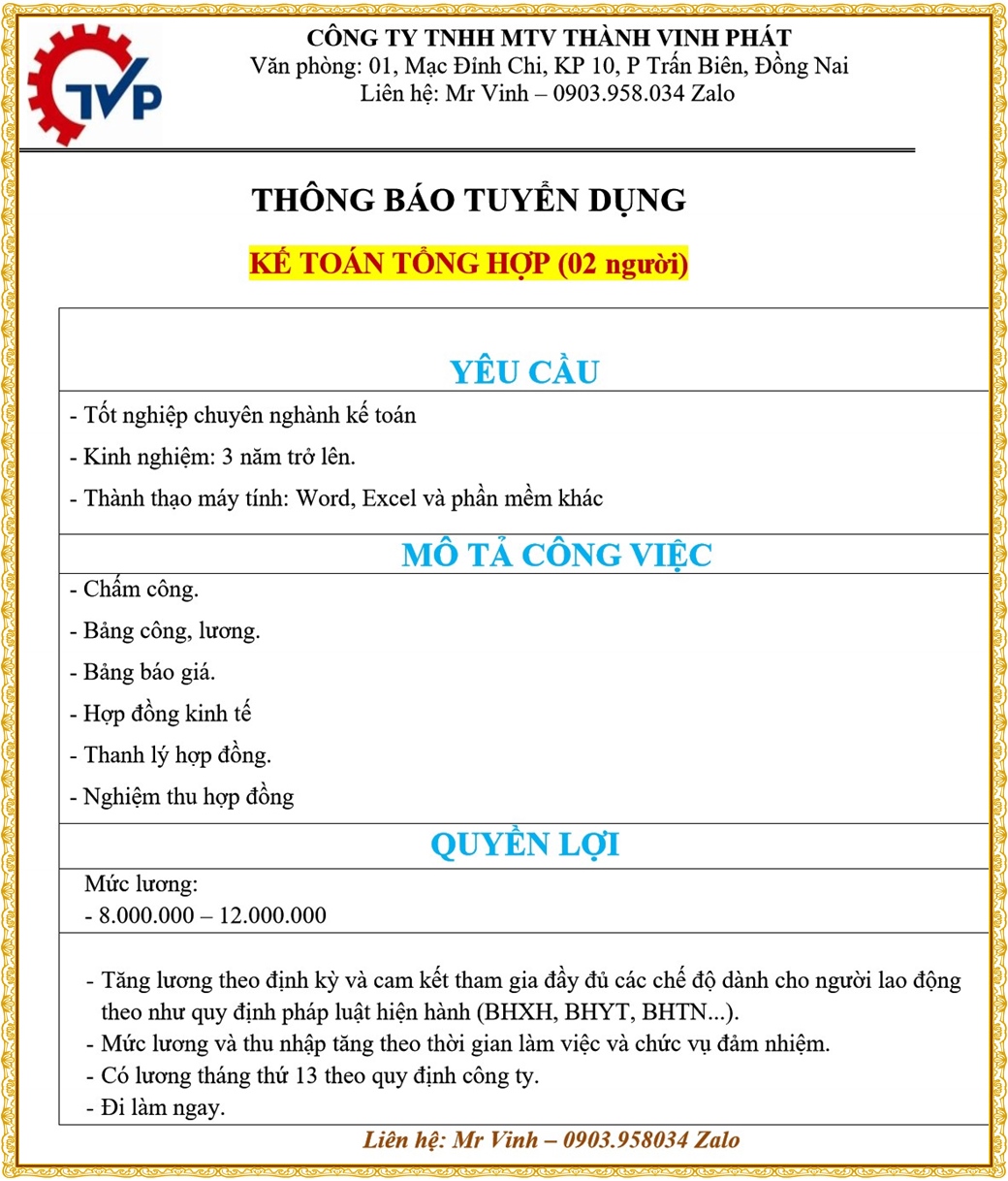 TVP

CÔNG TY TNHH MTV THÀNH VINH PHÁT
Văn phòng: 01, Mạc Đỉnh Chi, KP 10, P Trấn Biên, Đồng Nai
Liên hệ: Mr Vinh – 0903.958.034 Zalo

THÔNG BÁO TUYỂN DỤNG

KẾ TOÁN TỔNG HỢP (02 người)

YÊU CẦU

- Tốt nghiệp chuyên nghành kế toán
- Kinh nghiệm: 3 năm trở lên.
- Thành thạo máy tính: Word, Excel và phần mềm khác

MÔ TẢ CÔNG VIỆC

- Chấm công.
- Bảng công, lương.
- Bảng báo giá.
- Hợp đồng kinh tế
- Thanh lý hợp đồng.
- Nghiệm thu hợp đồng

QUYỀN LỢI

Mức lương:
- 8.000.000 – 12.000.000

- Tăng lương theo định kỳ và cam kết tham gia đầy đủ các chế độ dành cho người lao động theo như quy định pháp luật hiện hành (BHXH, BHYT, BHTN...).
- Mức lương và thu nhập tăng theo thời gian làm việc và chức vụ đảm nhiệm.
- Có lương tháng thứ 13 theo quy định công ty.
- Đi làm ngay.

Liên hệ: Mr Vinh – 0903.958034 Zalo